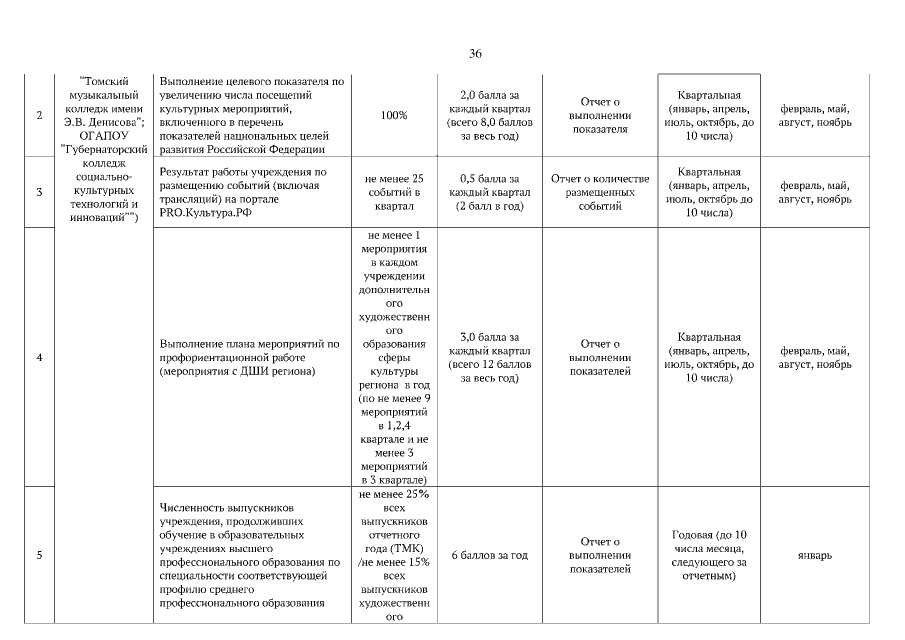 36

| | | | | | | | |
|---|---|---|---|---|---|---|---|
| 2 | "Томский музыкальный колледж имени Э.В. Денисова"; ОГАПОУ "Губернаторский колледж социально-культурных технологий и инноваций"") | Выполнение целевого показателя по увеличению числа посещений культурных мероприятий, включенного в перечень показателей национальных целей развития Российской Федерации | 100% | 2,0 балла за каждый квартал (всего 8,0 баллов за весь год) | Отчет о выполнении показателя | Квартальная (январь, апрель, июль, октябрь, до 10 числа) | февраль, май, август, ноябрь |
| 3 | | Результат работы учреждения по размещению событий (включая трансляций) на портале PRO.Культура.РФ | не менее 25 событий в квартал | 0,5 балла за каждый квартал (2 балл в год) | Отчет о количестве размещенных событий | Квартальная (январь, апрель, июль, октябрь до 10 числа) | февраль, май, август, ноябрь |
| 4 | | Выполнение плана мероприятий по профориентационной работе (мероприятия с ДШИ региона) | не менее 1 мероприятия в каждом учреждении дополнительного художественного образования сферы культуры региона в год (по не менее 9 мероприятий в 1,2,4 квартале и не менее 3 мероприятий в 3 квартале) | 3,0 балла за каждый квартал (всего 12 баллов за весь год) | Отчет о выполнении показателей | Квартальная (январь, апрель, июль, октябрь, до 10 числа) | февраль, май, август, ноябрь |
| 5 | | Численность выпускников учреждения, продолживших обучение в образовательных учреждениях высшего профессионального образования по специальности соответствующей профилю среднего профессионального образования | не менее 25% всех выпускников отчетного года (ТМК) /не менее 15% всех выпускников художественного | 6 баллов за год | Отчет о выполнении показателей | Годовая (до 10 числа месяца, следующего за отчетным) | январь |